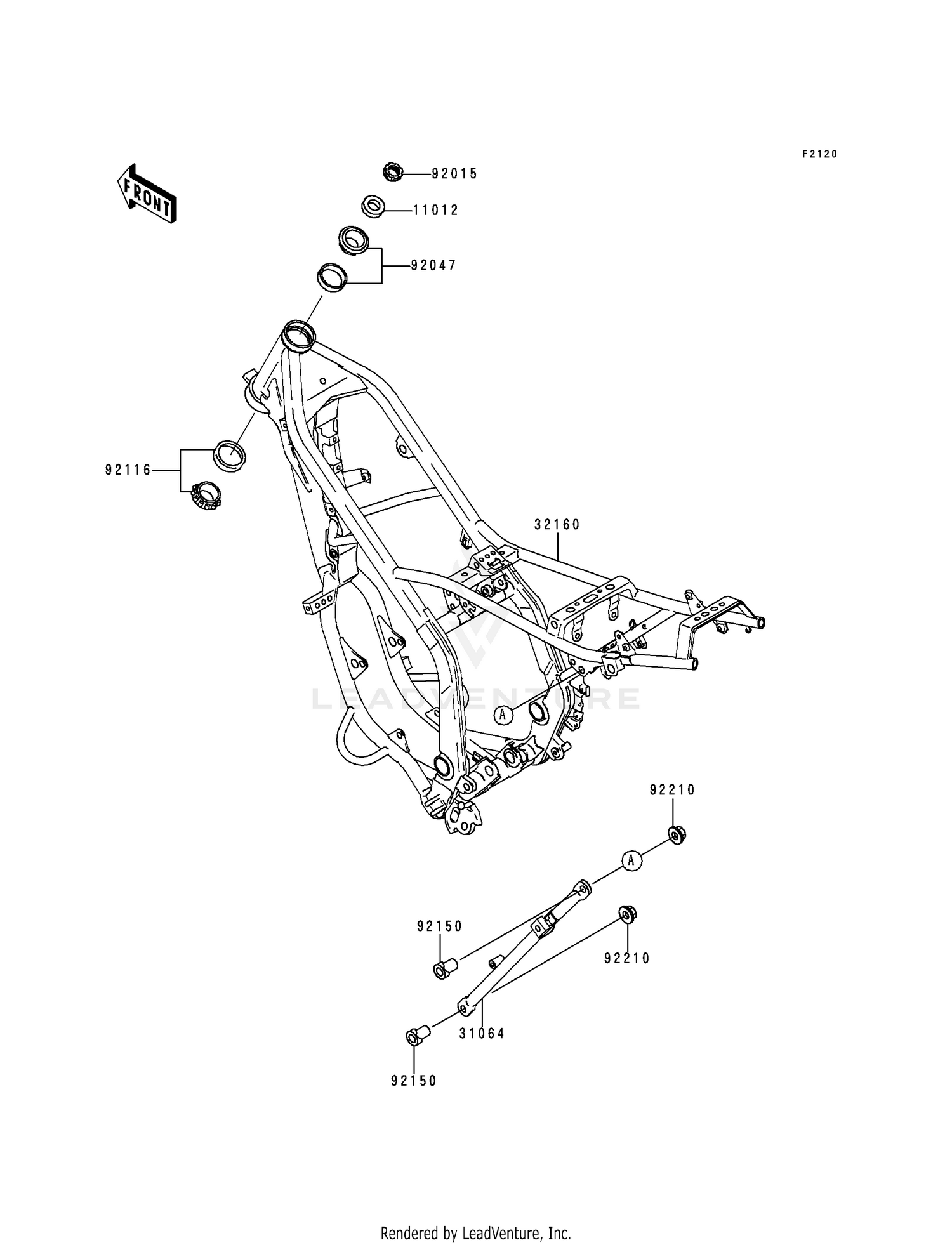 F2120

FRONT

92015

11012

92047

92116

32160

LEADVENTURE

A

92210

A

92150

92210

31064

92150

Rendered by LeadVenture, Inc.